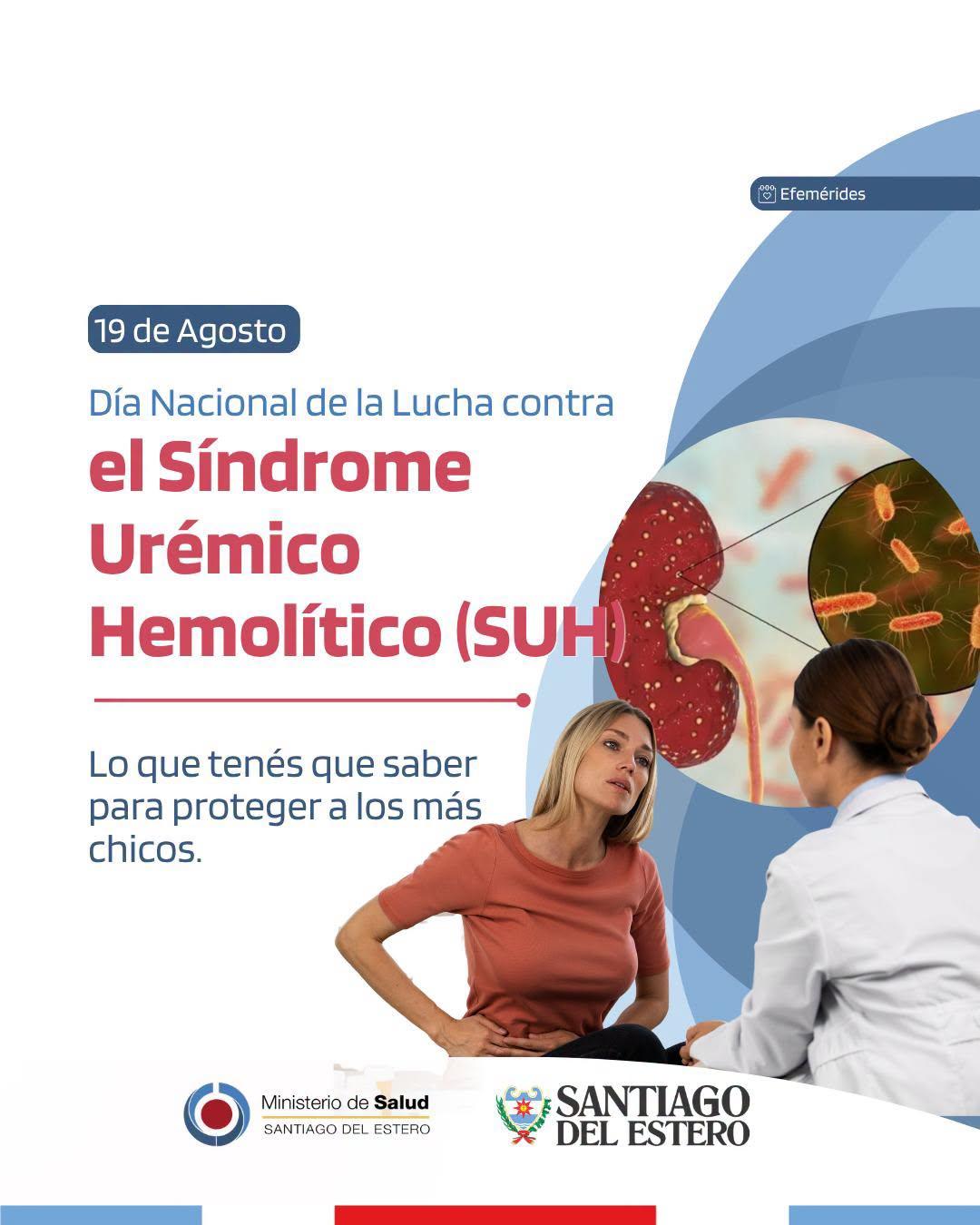 Efemérides

19 de Agosto

Día Nacional de la Lucha contra
el Síndrome Urémico Hemolítico (SUH)

Lo que tenés que saber para proteger a los más chicos.

Ministerio de Salud
SANTIAGO DEL ESTERO

SANTIAGO
DEL ESTERO